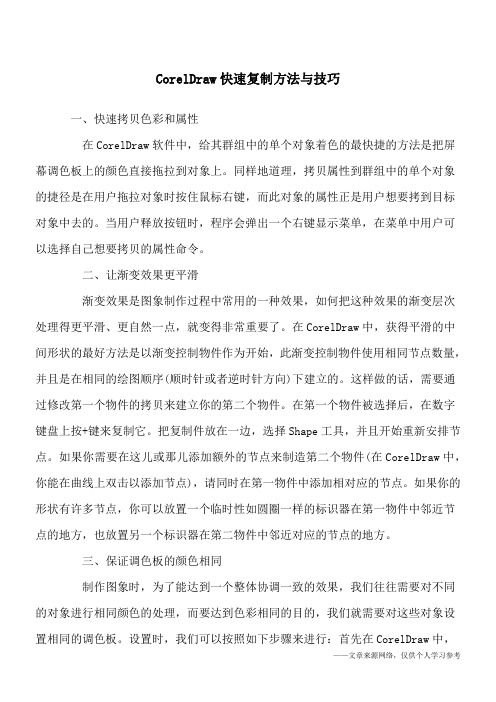 CorelDraw 快速复制方法与技巧

一、快速拷贝色彩和属性

在 CorelDraw 软件中，给其群组中的单个对象着色的最快捷的方法是把屏幕调色板上的颜色直接拖拉到对象上。同样地道理，拷贝属性到群组中的单个对象的捷径是在用户拖拉对象时按住鼠标右键，而此对象的属性正是用户想要拷到目标对象中去的。当用户释放按钮时，程序会弹出一个右键显示菜单，在菜单中用户可以选择自己想要拷贝的属性命令。

二、让渐变效果更平滑

渐变效果是图象制作过程中常用的一种效果，如何把这种效果的渐变层次处理得更平滑、更自然一点，就变得非常重要了。在 CorelDraw 中，获得平滑的中间形状的最好方法是以渐变控制物件作为开始，此渐变控制物件使用相同节点数量，并且是在相同的绘图顺序(顺时针或者逆时针方向)下建立的。这样做的话，需要通过修改第一个物件的拷贝来建立你的第二个物件。在第一个物件被选择后，在数字键盘上按+键来复制它。把复制件放在一边，选择 Shape 工具，并且开始重新安排节点。如果你需要在这儿或那儿添加额外的节点来制造第二个物件(在 CorelDraw 中，你能在曲线上双击以添加节点)，请同时在第一物件中添加相对应的节点。如果你的形状有许多节点，你可以放置一个临时性如圆圈一样的标识器在第一物件中邻近节点的地方，也放置另一个标识器在第二物件中邻近对应的节点的地方。

三、保证调色板的颜色相同

制作图象时，为了能达到一个整体协调一致的效果，我们往往需要对不同的对象进行相同颜色的处理，而要达到色彩相同的目的，我们就需要对这些对象设置相同的调色板。设置时，我们可以按照如下步骤来进行：首先在 CorelDraw 中，

——文章来源网络，仅供个人学习参考